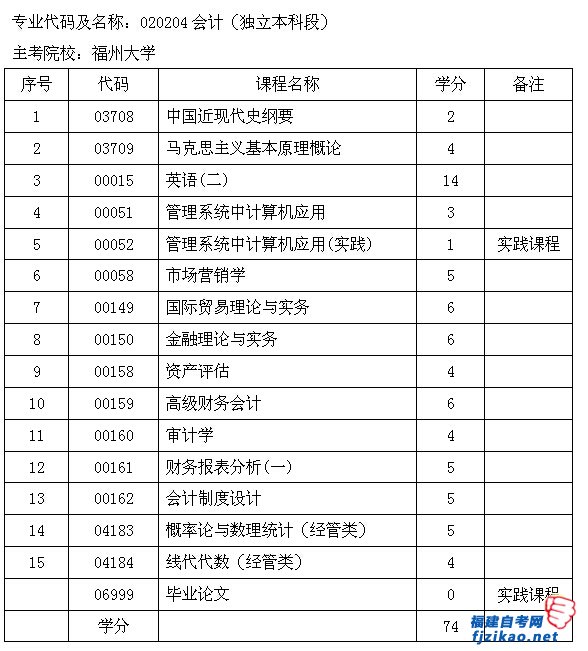 专业代码及名称：020204 会计（独立本科段）

主考院校：福州大学

| 序号 | 代码 | 课程名称 | 学分 | 备注 |
|---|---|---|---|---|
| 1 | 03708 | 中国近现代史纲要 | 2 | |
| 2 | 03709 | 马克思主义基本原理概论 | 4 | |
| 3 | 00015 | 英语(二) | 14 | |
| 4 | 00051 | 管理系统中计算机应用 | 3 | |
| 5 | 00052 | 管理系统中计算机应用(实践) | 1 | 实践课程 |
| 6 | 00058 | 市场营销学 | 5 | |
| 7 | 00149 | 国际贸易理论与实务 | 6 | |
| 8 | 00150 | 金融理论与实务 | 6 | |
| 9 | 00158 | 资产评估 | 4 | |
| 10 | 00159 | 高级财务会计 | 6 | |
| 11 | 00160 | 审计学 | 4 | |
| 12 | 00161 | 财务报表分析(一) | 5 | |
| 13 | 00162 | 会计制度设计 | 5 | |
| 14 | 04183 | 概率论与数理统计（经管类） | 5 | |
| 15 | 04184 | 线代代数（经管类） | 4 | |
| | 06999 | 毕业论文 | 0 | 实践课程 |
| | 学分 | | 74 | |

福建自考网
fjzikao.net